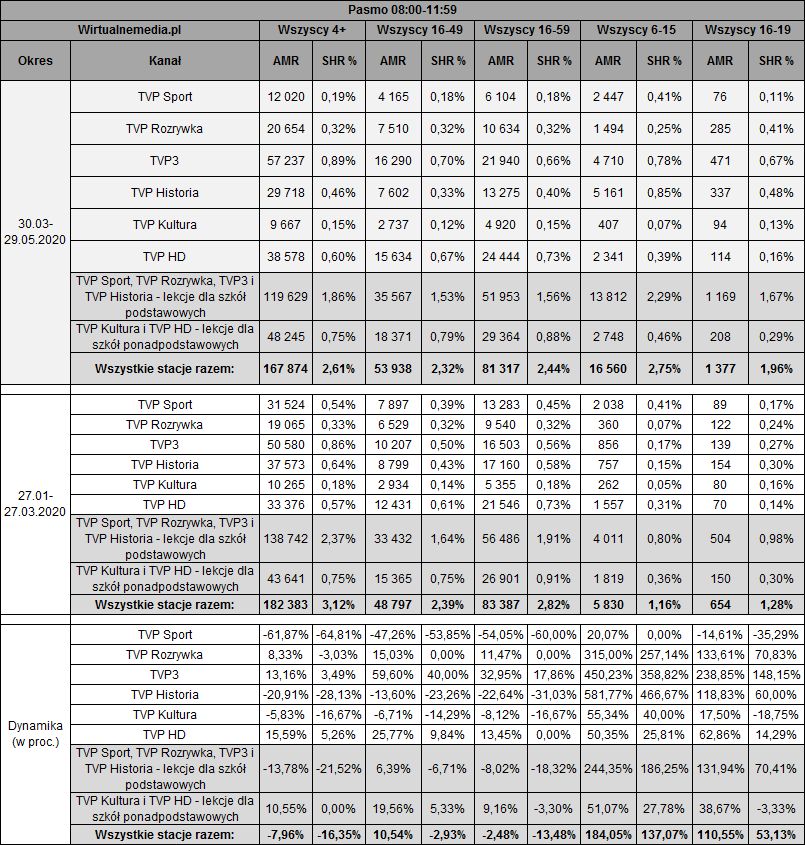 Pasmo 08:00-11:59

| Wirtualnemedia.pl | | Wszyscy 4+ | | Wszyscy 16-49 | | Wszyscy 16-59 | | Wszyscy 6-15 | | Wszyscy 16-19 | |
|---|---|---|---|---|---|---|---|---|---|---|---|
| Okres | Kanał | AMR | SHR % | AMR | SHR % | AMR | SHR % | AMR | SHR % | AMR | SHR % |
| 30.03-29.05.2020 | TVP Sport | 12 020 | 0,19% | 4 165 | 0,18% | 6 104 | 0,18% | 2 447 | 0,41% | 76 | 0,11% |
| | TVP Rozrywka | 20 654 | 0,32% | 7 510 | 0,32% | 10 634 | 0,32% | 1 494 | 0,25% | 285 | 0,41% |
| | TVP3 | 57 237 | 0,89% | 16 290 | 0,70% | 21 940 | 0,66% | 4 710 | 0,78% | 471 | 0,67% |
| | TVP Historia | 29 718 | 0,46% | 7 602 | 0,33% | 13 275 | 0,40% | 5 161 | 0,85% | 337 | 0,48% |
| | TVP Kultura | 9 667 | 0,15% | 2 737 | 0,12% | 4 920 | 0,15% | 407 | 0,07% | 94 | 0,13% |
| | TVP HD | 38 578 | 0,60% | 15 634 | 0,67% | 24 444 | 0,73% | 2 341 | 0,39% | 114 | 0,16% |
| | TVP Sport, TVP Rozrywka, TVP3 i TVP Historia - lekcje dla szkół podstawowych | 119 629 | 1,86% | 35 567 | 1,53% | 51 953 | 1,56% | 13 812 | 2,29% | 1 169 | 1,67% |
| | TVP Kultura i TVP HD - lekcje dla szkół ponadpodstawowych | 48 245 | 0,75% | 18 371 | 0,79% | 29 364 | 0,88% | 2 748 | 0,46% | 208 | 0,29% |
| | Wszystkie stacje razem: | 167 874 | 2,61% | 53 938 | 2,32% | 81 317 | 2,44% | 16 560 | 2,75% | 1 377 | 1,96% |
| 27.01-27.03.2020 | TVP Sport | 31 524 | 0,54% | 7 897 | 0,39% | 13 283 | 0,45% | 2 038 | 0,41% | 89 | 0,17% |
| | TVP Rozrywka | 19 065 | 0,33% | 6 529 | 0,32% | 9 540 | 0,32% | 360 | 0,07% | 122 | 0,24% |
| | TVP3 | 50 580 | 0,86% | 10 207 | 0,50% | 16 503 | 0,56% | 856 | 0,17% | 139 | 0,27% |
| | TVP Historia | 37 573 | 0,64% | 8 799 | 0,43% | 17 160 | 0,58% | 757 | 0,15% | 154 | 0,30% |
| | TVP Kultura | 10 265 | 0,18% | 2 934 | 0,14% | 5 355 | 0,18% | 262 | 0,05% | 80 | 0,16% |
| | TVP HD | 33 376 | 0,57% | 12 431 | 0,61% | 21 546 | 0,73% | 1 557 | 0,31% | 70 | 0,14% |
| | TVP Sport, TVP Rozrywka, TVP3 i TVP Historia - lekcje dla szkół podstawowych | 138 742 | 2,37% | 33 432 | 1,64% | 56 486 | 1,91% | 4 011 | 0,80% | 504 | 0,98% |
| | TVP Kultura i TVP HD - lekcje dla szkół ponadpodstawowych | 43 641 | 0,75% | 15 365 | 0,75% | 26 901 | 0,91% | 1 819 | 0,36% | 150 | 0,30% |
| | Wszystkie stacje razem: | 182 383 | 3,12% | 48 797 | 2,39% | 83 387 | 2,82% | 5 830 | 1,16% | 654 | 1,28% |
| Dynamika (w proc.) | TVP Sport | -61,87% | -64,81% | -47,26% | -53,85% | -54,05% | -60,00% | 20,07% | 0,00% | -14,61% | -35,29% |
| | TVP Rozrywka | 8,33% | -3,03% | 15,03% | 0,00% | 11,47% | 0,00% | 315,00% | 257,14% | 133,61% | 70,83% |
| | TVP3 | 13,16% | 3,49% | 59,60% | 40,00% | 32,95% | 17,86% | 450,23% | 358,82% | 238,85% | 148,15% |
| | TVP Historia | -20,91% | -28,13% | -13,60% | -23,26% | -22,64% | -31,03% | 581,77% | 466,67% | 118,83% | 60,00% |
| | TVP Kultura | -5,83% | -16,67% | -6,71% | -14,29% | -8,12% | -16,67% | 55,34% | 40,00% | 17,50% | -18,75% |
| | TVP HD | 15,59% | 5,26% | 25,77% | 9,84% | 13,45% | 0,00% | 50,35% | 25,81% | 62,86% | 14,29% |
| | TVP Sport, TVP Rozrywka, TVP3 i TVP Historia - lekcje dla szkół podstawowych | -13,78% | -21,52% | 6,39% | -6,71% | -8,02% | -18,32% | 244,35% | 186,25% | 131,94% | 70,41% |
| | TVP Kultura i TVP HD - lekcje dla szkół ponadpodstawowych | 10,55% | 0,00% | 19,56% | 5,33% | 9,16% | -3,30% | 51,07% | 27,78% | 38,67% | -3,33% |
| | Wszystkie stacje razem: | -7,96% | -16,35% | 10,54% | -2,93% | -2,48% | -13,48% | 184,05% | 137,07% | 110,55% | 53,13% |